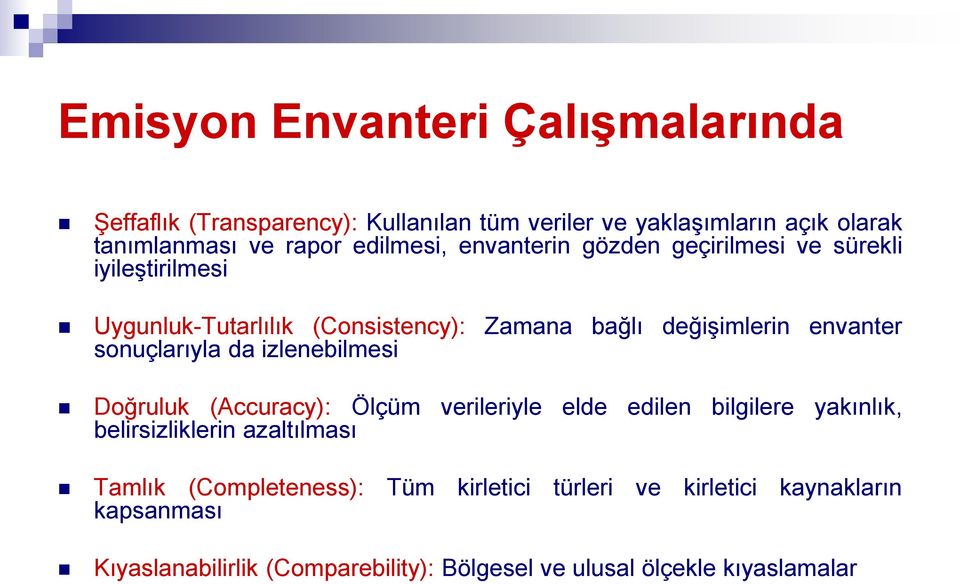 Emisyon Envanteri Çalışmalarında

Şeffaflık (Transparency): Kullanılan tüm veriler ve yaklaşımların açık olarak tanımlanması ve rapor edilmesi, envanterin gözden geçirilmesi ve sürekli iyileştirilmesi

Uygunluk-Tutarlılık (Consistency): Zamana bağlı değişimlerin envanter sonuçlarıyla da izlenebilmesi

Doğruluk (Accuracy): Ölçüm verileriyle elde edilen bilgilere yakınlık, belirsizliklerin azaltılması

Tamlık (Completeness): Tüm kirletici türleri ve kirletici kaynakların kapsanması

Kıyaslanabilirlik (Comparebility): Bölgesel ve ulusal ölçekle kıyaslamalar